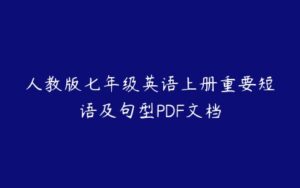 人教版七年级英语上册重要短语及句型PDF文档